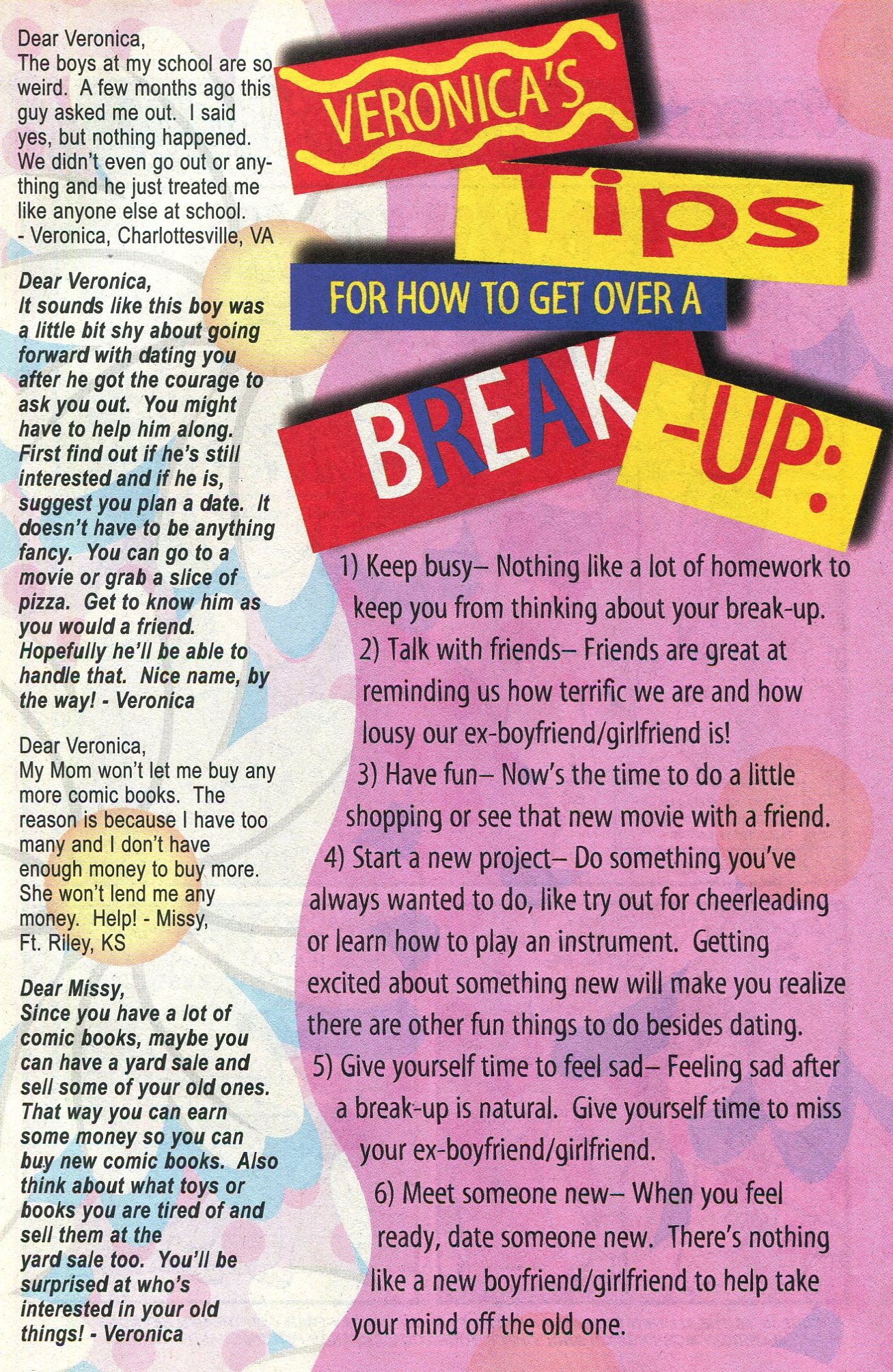 Dear Veronica,
The boys at my school are so weird. A few months ago this guy asked me out. I said yes, but nothing happened. We didn't even go out or anything and he just treated me like anyone else at school.
- Veronica, Charlottesville, VA

Dear Veronica,
It sounds like this boy was a little bit shy about going forward with dating you after he got the courage to ask you out. You might have to help him along. First find out if he's still interested and if he is, suggest you plan a date. It doesn't have to be anything fancy. You can go to a movie or grab a slice of pizza. Get to know him as you would a friend. Hopefully he'll be able to handle that. Nice name, by the way! - Veronica

Dear Veronica,
My Mom won't let me buy any more comic books. The reason is because I have too many and I don't have enough money to buy more. She won't lend me any money. Help! - Missy, Ft. Riley, KS

Dear Missy,
Since you have a lot of comic books, maybe you can have a yard sale and sell some of your old ones. That way you can earn some money so you can buy new comic books. Also think about what toys or books you are tired of and sell them at the yard sale too. You'll be surprised at who's interested in your old things! - Veronica

VERONICA'S Tips FOR HOW TO GET OVER A BREAK-UP:

1) Keep busy– Nothing like a lot of homework to keep you from thinking about your break-up.
2) Talk with friends– Friends are great at reminding us how terrific we are and how lousy our ex-boyfriend/girlfriend is!
3) Have fun– Now's the time to do a little shopping or see that new movie with a friend.
4) Start a new project– Do something you've always wanted to do, like try out for cheerleading or learn how to play an instrument. Getting excited about something new will make you realize there are other fun things to do besides dating.
5) Give yourself time to feel sad– Feeling sad after a break-up is natural. Give yourself time to miss your ex-boyfriend/girlfriend.
6) Meet someone new– When you feel ready, date someone new. There's nothing like a new boyfriend/girlfriend to help take your mind off the old one.